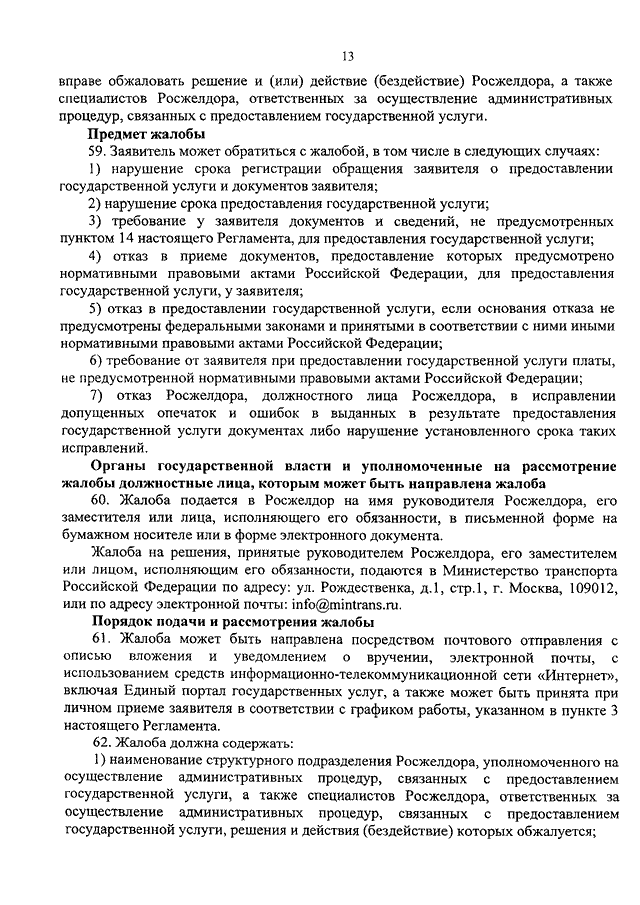 13

вправе обжаловать решение и (или) действие (бездействие) Росжелдора, а также специалистов Росжелдора, ответственных за осуществление административных процедур, связанных с предоставлением государственной услуги.

Предмет жалобы

59. Заявитель может обратиться с жалобой, в том числе в следующих случаях:

1) нарушение срока регистрации обращения заявителя о предоставлении государственной услуги и документов заявителя;

2) нарушение срока предоставления государственной услуги;

3) требование у заявителя документов и сведений, не предусмотренных пунктом 14 настоящего Регламента, для предоставления государственной услуги;

4) отказ в приеме документов, предоставление которых предусмотрено нормативными правовыми актами Российской Федерации, для предоставления государственной услуги, у заявителя;

5) отказ в предоставлении государственной услуги, если основания отказа не предусмотрены федеральными законами и принятыми в соответствии с ними иными нормативными правовыми актами Российской Федерации;

6) требование от заявителя при предоставлении государственной услуги платы, не предусмотренной нормативными правовыми актами Российской Федерации;

7) отказ Росжелдора, должностного лица Росжелдора, в исправлении допущенных опечаток и ошибок в выданных в результате предоставления государственной услуги документах либо нарушение установленного срока таких исправлений.

Органы государственной власти и уполномоченные на рассмотрение жалобы должностные лица, которым может быть направлена жалоба

60. Жалоба подается в Росжелдор на имя руководителя Росжелдора, его заместителя или лица, исполняющего его обязанности, в письменной форме на бумажном носителе или в форме электронного документа.

Жалоба на решения, принятые руководителем Росжелдора, его заместителем или лицом, исполняющим его обязанности, подаются в Министерство транспорта Российской Федерации по адресу: ул. Рождественка, д.1, стр.1, г. Москва, 109012, или по адресу электронной почты: info@mintrans.ru.

Порядок подачи и рассмотрения жалобы

61. Жалоба может быть направлена посредством почтового отправления с описью вложения и уведомлением о вручении, электронной почты, с использованием средств информационно-телекоммуникационной сети «Интернет», включая Единый портал государственных услуг, а также может быть принята при личном приеме заявителя в соответствии с графиком работы, указанном в пункте 3 настоящего Регламента.

62. Жалоба должна содержать:

1) наименование структурного подразделения Росжелдора, уполномоченного на осуществление административных процедур, связанных с предоставлением государственной услуги, а также специалистов Росжелдора, ответственных за осуществление административных процедур, связанных с предоставлением государственной услуги, решения и действия (бездействие) которых обжалуется;